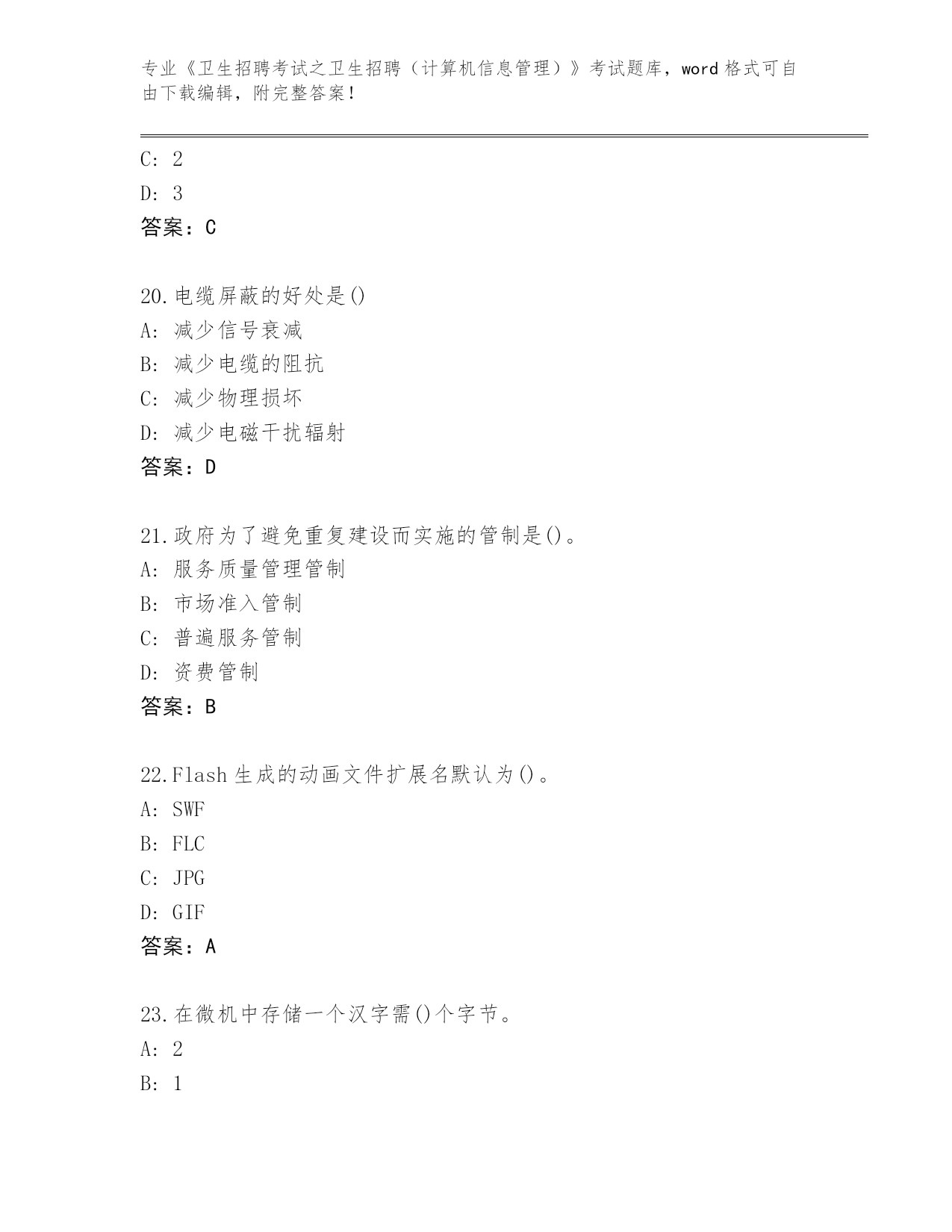 专业《卫生招聘考试之卫生招聘（计算机信息管理）》考试题库，word 格式可自由下载编辑，附完整答案！

C: 2

D: 3

答案：C

20.电缆屏蔽的好处是()

A: 减少信号衰减

B: 减少电缆的阻抗

C: 减少物理损坏

D: 减少电磁干扰辐射

答案：D

21.政府为了避免重复建设而实施的管制是()。

A: 服务质量管理管制

B: 市场准入管制

C: 普遍服务管制

D: 资费管制

答案：B

22.Flash 生成的动画文件扩展名默认为()。

A: SWF

B: FLC

C: JPG

D: GIF

答案：A

23.在微机中存储一个汉字需()个字节。

A: 2

B: 1